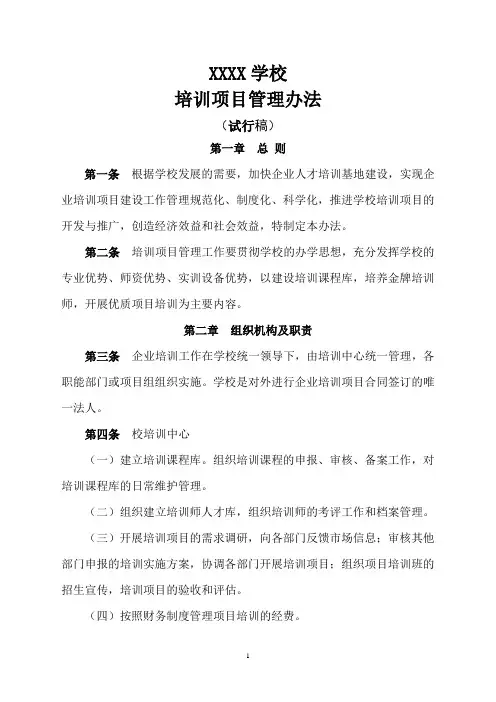 XXXX 学校
培训项目管理办法
（试行稿）
第一章　总 则

第一条　根据学校发展的需要，加快企业人才培训基地建设，实现企业培训项目建设工作管理规范化、制度化、科学化，推进学校培训项目的开发与推广，创造经济效益和社会效益，特制定本办法。

第二条　培训项目管理工作要贯彻学校的办学思想，充分发挥学校的专业优势、师资优势、实训设备优势，以建设培训课程库，培养金牌培训师，开展优质项目培训为主要内容。

第二章　组织机构及职责

第三条　企业培训工作在学校统一领导下，由培训中心统一管理，各职能部门或项目组组织实施。学校是对外进行企业培训项目合同签订的唯一法人。

第四条　校培训中心

（一）建立培训课程库。组织培训课程的申报、审核、备案工作，对培训课程库的日常维护管理。

（二）组织建立培训师人才库，组织培训师的考评工作和档案管理。

（三）开展培训项目的需求调研，向各部门反馈市场信息；审核其他部门申报的培训实施方案，协调各部门开展培训项目；组织项目培训班的招生宣传，培训项目的验收和评估。

（四）按照财务制度管理项目培训的经费。

1